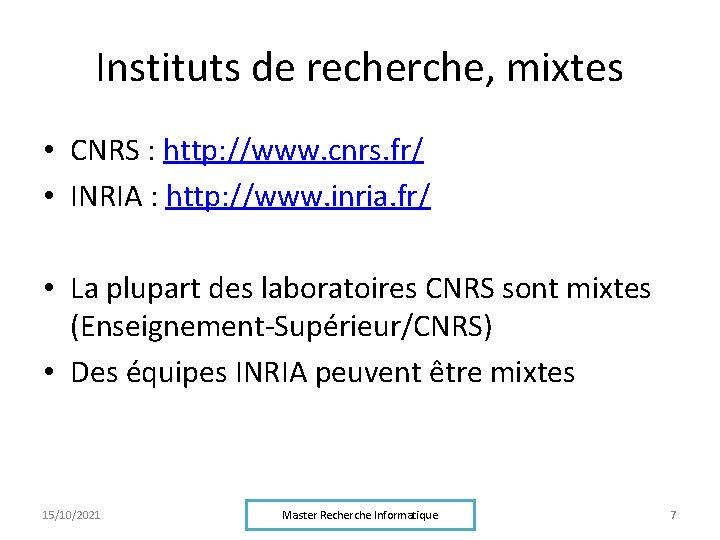 Instituts de recherche, mixtes

• CNRS : http://www.cnrs.fr/
• INRIA : http://www.inria.fr/

• La plupart des laboratoires CNRS sont mixtes (Enseignement-Supérieur/CNRS)
• Des équipes INRIA peuvent être mixtes

15/10/2021

Master Recherche Informatique

7